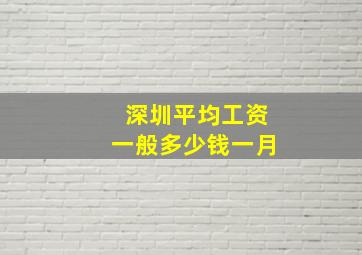 深圳平均工资
一般多少钱一月